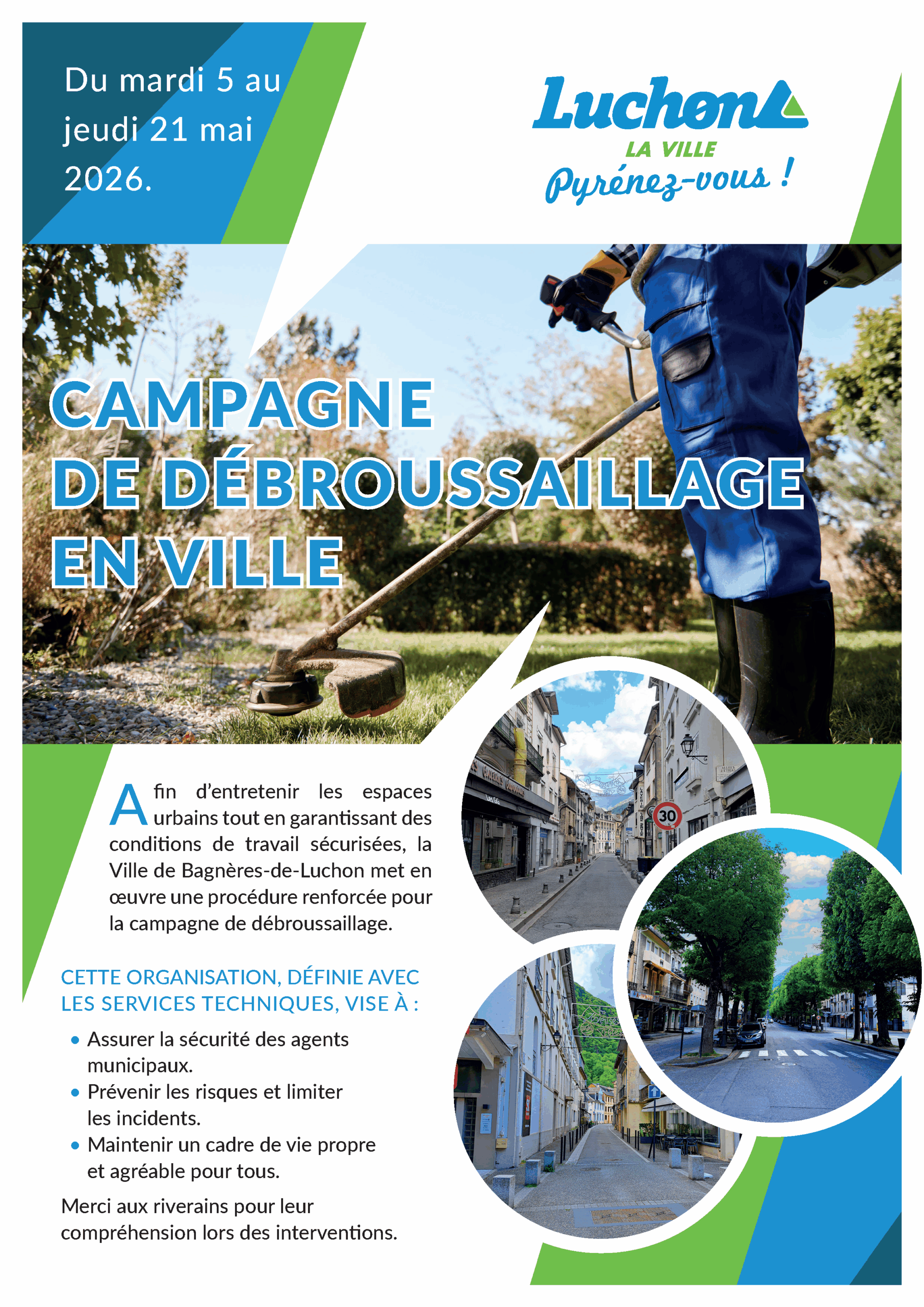 Du mardi 5 au jeudi 21 mai 2026.

Luchon
LA VILLE
Pyrénez-vous !

CAMPAGNE DE DÉBROUSSAILLAGE EN VILLE

Afin d'entretenir les espaces urbains tout en garantissant des conditions de travail sécurisées, la Ville de Bagnères-de-Luchon met en œuvre une procédure renforcée pour la campagne de débroussaillage.

CETTE ORGANISATION, DÉFINIE AVEC LES SERVICES TECHNIQUES, VISE À :

• Assurer la sécurité des agents municipaux.
• Prévenir les risques et limiter les incidents.
• Maintenir un cadre de vie propre et agréable pour tous.

Merci aux riverains pour leur compréhension lors des interventions.

30